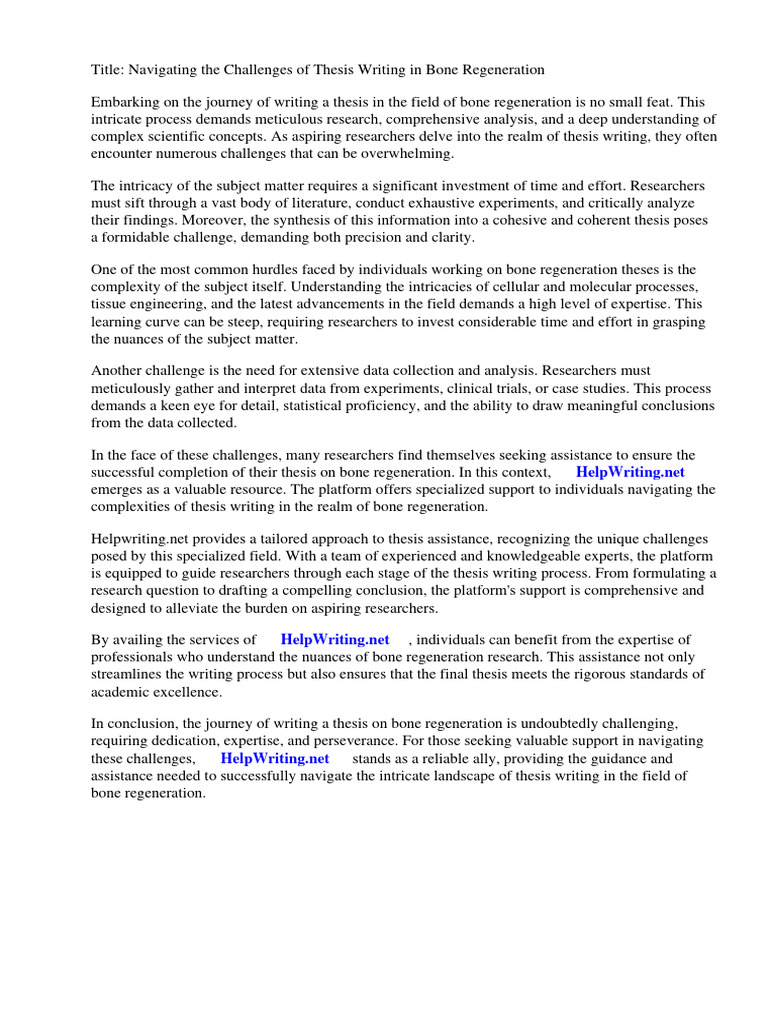 Title: Navigating the Challenges of Thesis Writing in Bone Regeneration

Embarking on the journey of writing a thesis in the field of bone regeneration is no small feat. This intricate process demands meticulous research, comprehensive analysis, and a deep understanding of complex scientific concepts. As aspiring researchers delve into the realm of thesis writing, they often encounter numerous challenges that can be overwhelming.

The intricacy of the subject matter requires a significant investment of time and effort. Researchers must sift through a vast body of literature, conduct exhaustive experiments, and critically analyze their findings. Moreover, the synthesis of this information into a cohesive and coherent thesis poses a formidable challenge, demanding both precision and clarity.

One of the most common hurdles faced by individuals working on bone regeneration theses is the complexity of the subject itself. Understanding the intricacies of cellular and molecular processes, tissue engineering, and the latest advancements in the field demands a high level of expertise. This learning curve can be steep, requiring researchers to invest considerable time and effort in grasping the nuances of the subject matter.

Another challenge is the need for extensive data collection and analysis. Researchers must meticulously gather and interpret data from experiments, clinical trials, or case studies. This process demands a keen eye for detail, statistical proficiency, and the ability to draw meaningful conclusions from the data collected.

In the face of these challenges, many researchers find themselves seeking assistance to ensure the successful completion of their thesis on bone regeneration. In this context, HelpWriting.net emerges as a valuable resource. The platform offers specialized support to individuals navigating the complexities of thesis writing in the realm of bone regeneration.

Helpwriting.net provides a tailored approach to thesis assistance, recognizing the unique challenges posed by this specialized field. With a team of experienced and knowledgeable experts, the platform is equipped to guide researchers through each stage of the thesis writing process. From formulating a research question to drafting a compelling conclusion, the platform's support is comprehensive and designed to alleviate the burden on aspiring researchers.

By availing the services of HelpWriting.net , individuals can benefit from the expertise of professionals who understand the nuances of bone regeneration research. This assistance not only streamlines the writing process but also ensures that the final thesis meets the rigorous standards of academic excellence.

In conclusion, the journey of writing a thesis on bone regeneration is undoubtedly challenging, requiring dedication, expertise, and perseverance. For those seeking valuable support in navigating these challenges, HelpWriting.net stands as a reliable ally, providing the guidance and assistance needed to successfully navigate the intricate landscape of thesis writing in the field of bone regeneration.